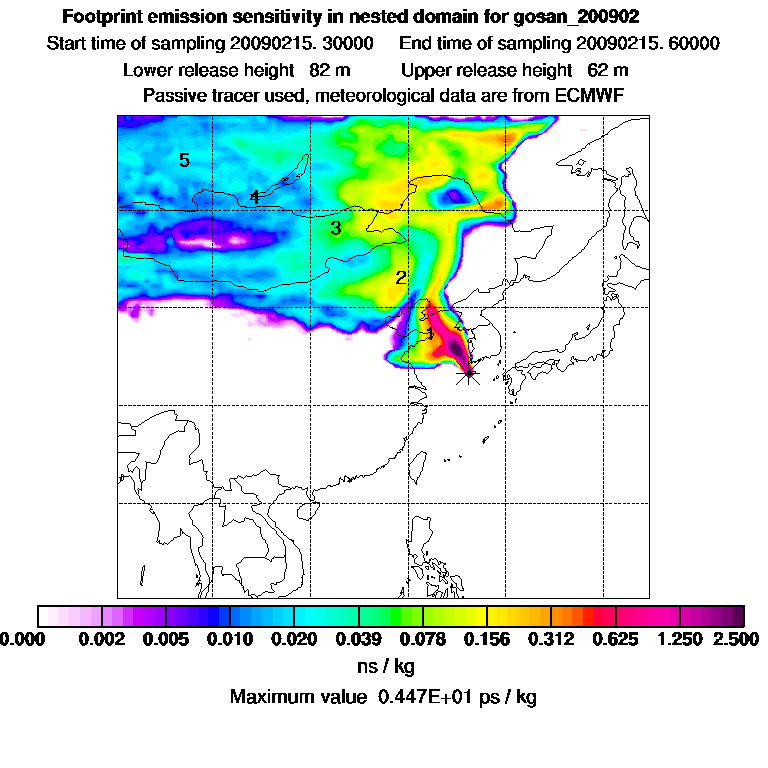 Footprint emission sensitivity in nested domain for gosan_200902
Start time of sampling 20090215. 30000   End time of sampling 20090215. 60000
Lower release height 82 m   Upper release height 62 m
Passive tracer used, meteorological data are from ECMWF

5
4
3
2
1

0.000 0.002 0.005 0.010 0.020 0.039 0.078 0.156 0.312 0.625 1.250 2.500
ns / kg
Maximum value 0.447E+01 ps / kg